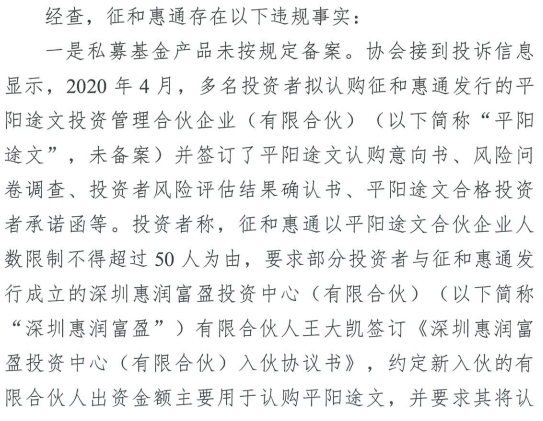 经查，征和惠通存在以下违规事实：

一是私募基金产品未按规定备案。协会接到投诉信息显示，2020 年 4 月，多名投资者拟认购征和惠通发行的平阳途文投资管理合伙企业（有限合伙）（以下简称“平阳途文”，未备案）并签订了平阳途文认购意向书、风险问卷调查、投资者风险评估结果确认书、平阳途文合格投资者承诺函等。投资者称，征和惠通以平阳途文合伙企业人数限制不得超过 50 人为由，要求部分投资者与征和惠通发行成立的深圳惠润富盈投资中心（有限合伙）（以下简称“深圳惠润富盈”）有限合伙人王大凯签订《深圳惠润富盈投资中心（有限合伙）入伙协议书》，约定新入伙的有限合伙人出资金额主要用于认购平阳途文，并要求其将认